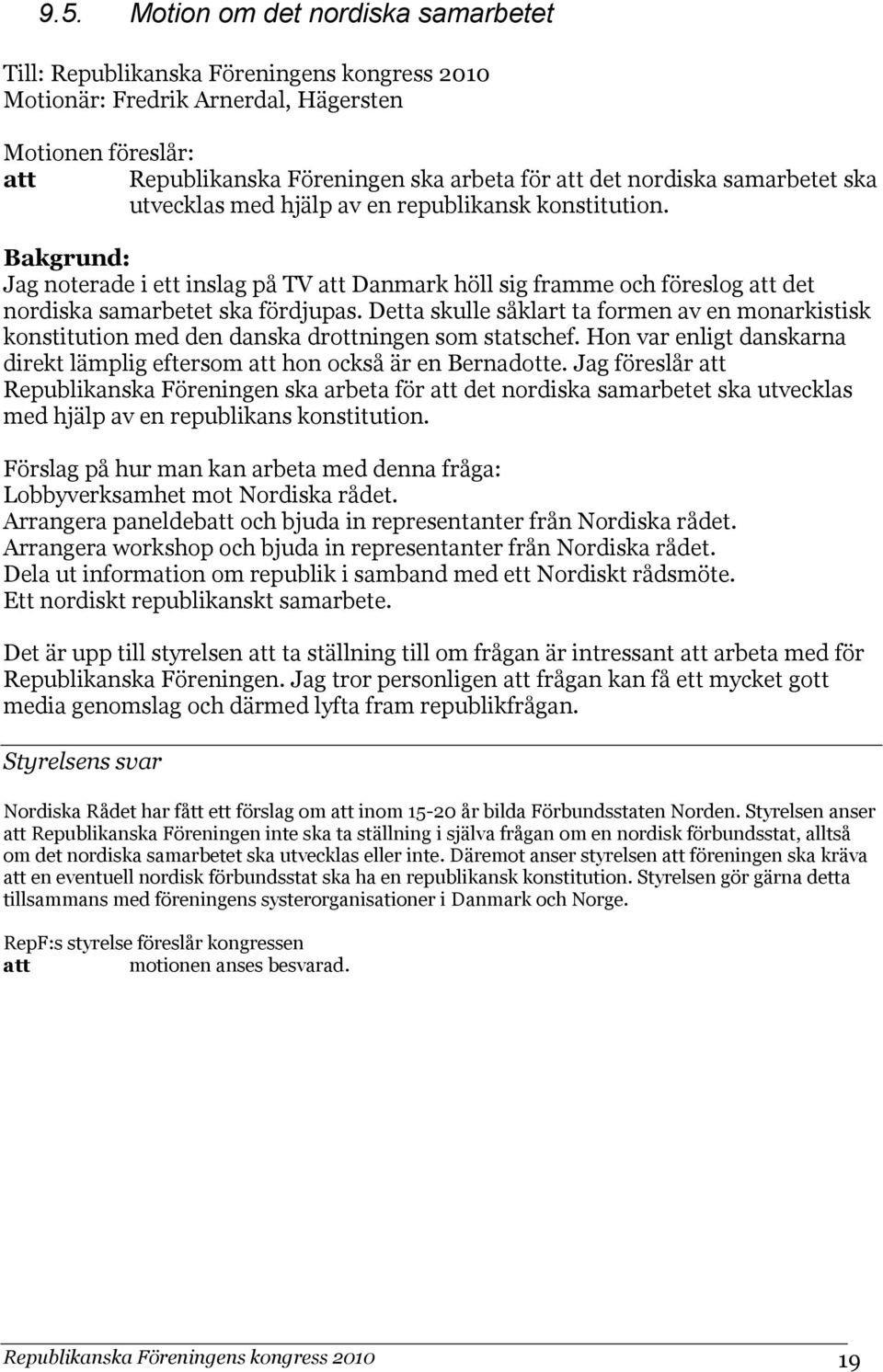 9.5. Motion om det nordiska samarbetet

Till: Republikanska Föreningens kongress 2010
Motionär: Fredrik Arnerdal, Hägersten

Motionen föreslår:
att Republikanska Föreningen ska arbeta för att det nordiska samarbetet ska utvecklas med hjälp av en republikansk konstitution.

Bakgrund:
Jag noterade i ett inslag på TV att Danmark höll sig framme och föreslog att det nordiska samarbetet ska fördjupas. Detta skulle såklart ta formen av en monarkistisk konstitution med den danska drottningen som statschef. Hon var enligt danskarna direkt lämplig eftersom att hon också är en Bernadotte. Jag föreslår att Republikanska Föreningen ska arbeta för att det nordiska samarbetet ska utvecklas med hjälp av en republikans konstitution.

Förslag på hur man kan arbeta med denna fråga:
Lobbyverksamhet mot Nordiska rådet.
Arrangera paneldebatt och bjuda in representanter från Nordiska rådet.
Arrangera workshop och bjuda in representanter från Nordiska rådet.
Dela ut information om republik i samband med ett Nordiskt rådsmöte.
Ett nordiskt republikanskt samarbete.

Det är upp till styrelsen att ta ställning till om frågan är intressant att arbeta med för Republikanska Föreningen. Jag tror personligen att frågan kan få ett mycket gott media genomslag och därmed lyfta fram republikfrågan.

Styrelsens svar

Nordiska Rådet har fått ett förslag om att inom 15-20 år bilda Förbundsstaten Norden. Styrelsen anser att Republikanska Föreningen inte ska ta ställning i själva frågan om en nordisk förbundsstat, alltså om det nordiska samarbetet ska utvecklas eller inte. Däremot anser styrelsen att föreningen ska kräva att en eventuell nordisk förbundsstat ska ha en republikansk konstitution. Styrelsen gör gärna detta tillsammans med föreningens systerorganisationer i Danmark och Norge.

RepF:s styrelse föreslår kongressen
att motionen anses besvarad.

Republikanska Föreningens kongress 2010 19